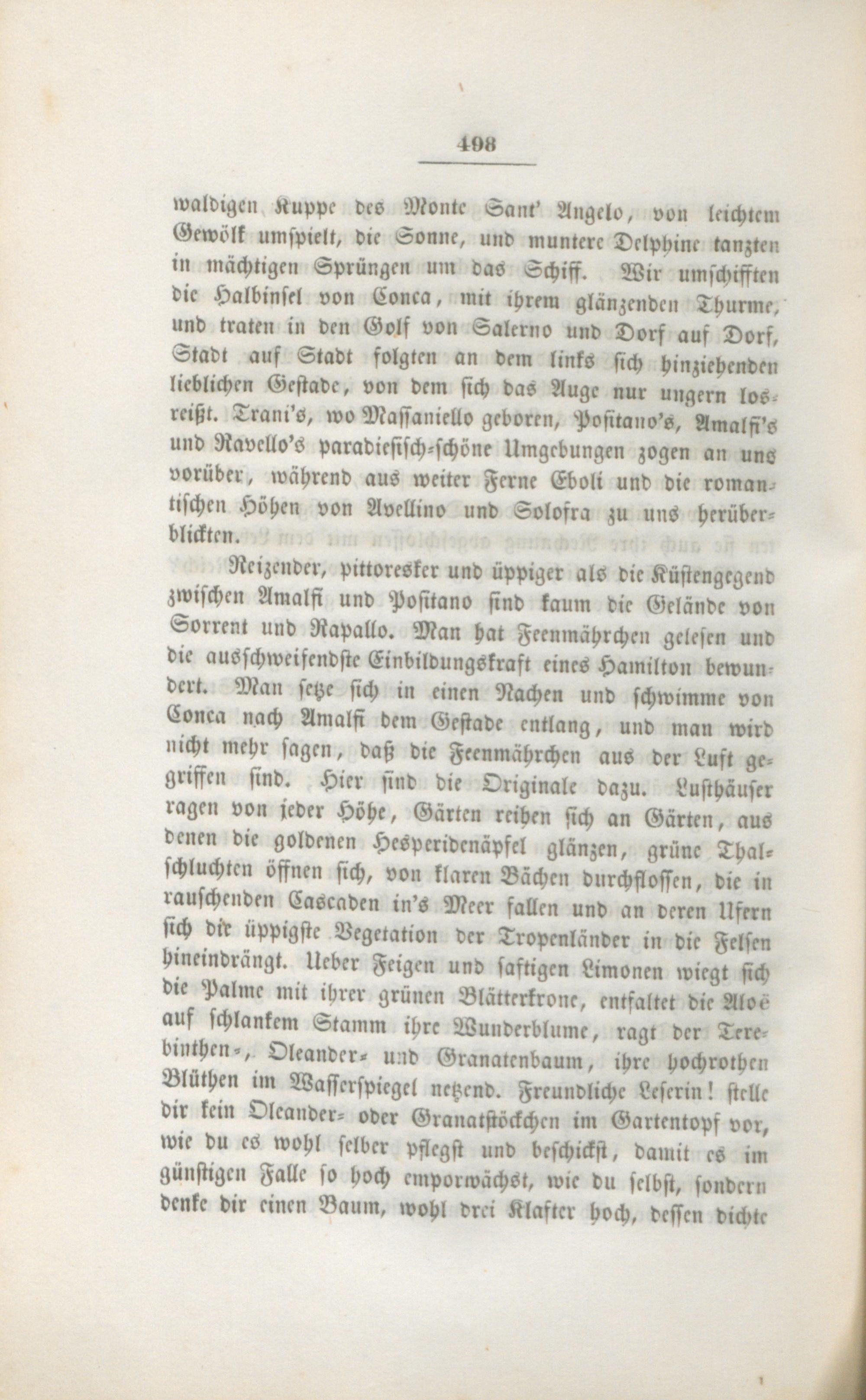 498

waldigen Kuppe des Monte Sant' Angelo, von leichtem Gewölk umspielt, die Sonne, und muntere Delphine tanzten in mächtigen Sprüngen um das Schiff. Wir umschifften die Halbinsel von Conca, mit ihrem glänzenden Thurme, und traten in den Golf von Salerno und Dorf auf Dorf, Stadt auf Stadt folgten an dem links sich hinziehenden lieblichen Gestade, von dem sich das Auge nur ungern losreißt. Trani's, wo Massaniello geboren, Positano's, Amalfi's und Ravello's paradiesisch-schöne Umgebungen zogen an uns vorüber, während aus weiter Ferne Eboli und die romantischen Höhen von Avellino und Solofra zu uns herüberblickten.

Reizender, pittoresker und üppiger als die Küstengegend zwischen Amalfi und Positano sind kaum die Gelände von Sorrent und Rapallo. Man hat Feenmährchen gelesen und die ausschweifendste Einbildungskraft eines Hamilton bewundert. Man setze sich in einen Nachen und schwimme von Conca nach Amalfi dem Gestade entlang, und man wird nicht mehr sagen, daß die Feenmährchen aus der Luft gegriffen sind. Hier sind die Originale dazu. Lusthäuser ragen von jeder Höhe, Gärten reihen sich an Gärten, aus denen die goldenen Hesperidenäpfel glänzen, grüne Thalschluchten öffnen sich, von klaren Bächen durchflossen, die in rauschenden Cascaden in's Meer fallen und an deren Ufern sich die üppigste Vegetation der Tropenländer in die Felsen hineindrängt. Ueber Feigen und saftigen Limonen wiegt sich die Palme mit ihrer grünen Blätterkrone, entfaltet die Aloë auf schlankem Stamm ihre Wunderblume, ragt der Terebinthen-, Oleander- und Granatenbaum, ihre hochrothen Blüthen im Wasserspiegel netzend. Freundliche Leserin! stelle dir kein Oleander- oder Granatstöckchen im Gartentopf vor, wie du es wohl selber pflegst und beschickst, damit es im günstigen Falle so hoch emporwächst, wie du selbst, sondern denke dir einen Baum, wohl drei Klafter hoch, dessen dichte